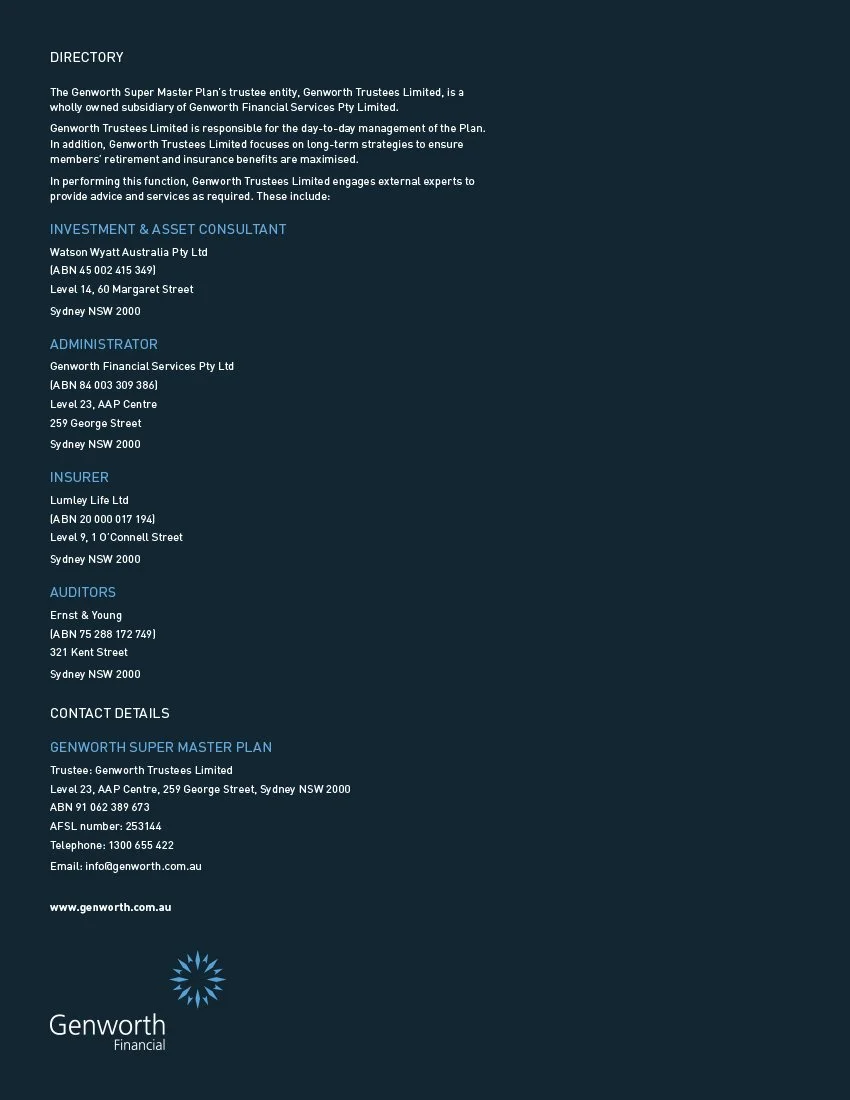 DIRECTORY

The Genworth Super Master Plan's trustee entity, Genworth Trustees Limited, is a wholly owned subsidiary of Genworth Financial Services Pty Limited.

Genworth Trustees Limited is responsible for the day-to-day management of the Plan. In addition, Genworth Trustees Limited focuses on long-term strategies to ensure members' retirement and insurance benefits are maximised.

In performing this function, Genworth Trustees Limited engages external experts to provide advice and services as required. These include:

INVESTMENT & ASSET CONSULTANT

Watson Wyatt Australia Pty Ltd
(ABN 45 002 415 349)
Level 14, 60 Margaret Street
Sydney NSW 2000

ADMINISTRATOR

Genworth Financial Services Pty Ltd
(ABN 84 003 309 386)
Level 23, AAP Centre
259 George Street
Sydney NSW 2000

INSURER

Lumley Life Ltd
(ABN 20 000 017 194)
Level 9, 1 O'Connell Street
Sydney NSW 2000

AUDITORS

Ernst & Young
(ABN 75 288 172 749)
321 Kent Street
Sydney NSW 2000

CONTACT DETAILS

GENWORTH SUPER MASTER PLAN

Trustee: Genworth Trustees Limited
Level 23, AAP Centre, 259 George Street, Sydney NSW 2000
ABN 91 062 389 673
AFSL number: 253144
Telephone: 1300 655 422
Email: info@genworth.com.au

www.genworth.com.au

Genworth
Financial